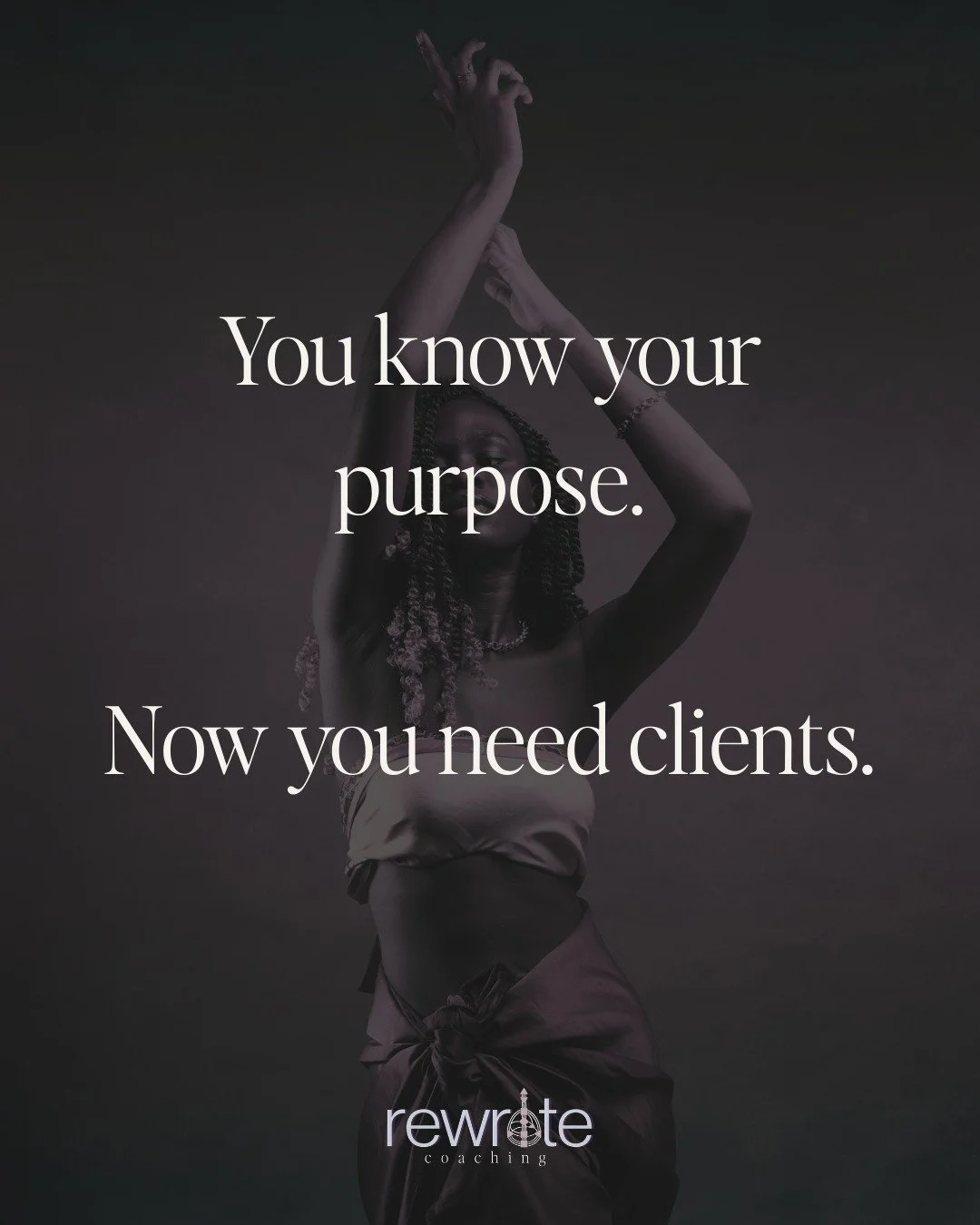 You know your purpose.

Now you need clients.

rewrite
coaching